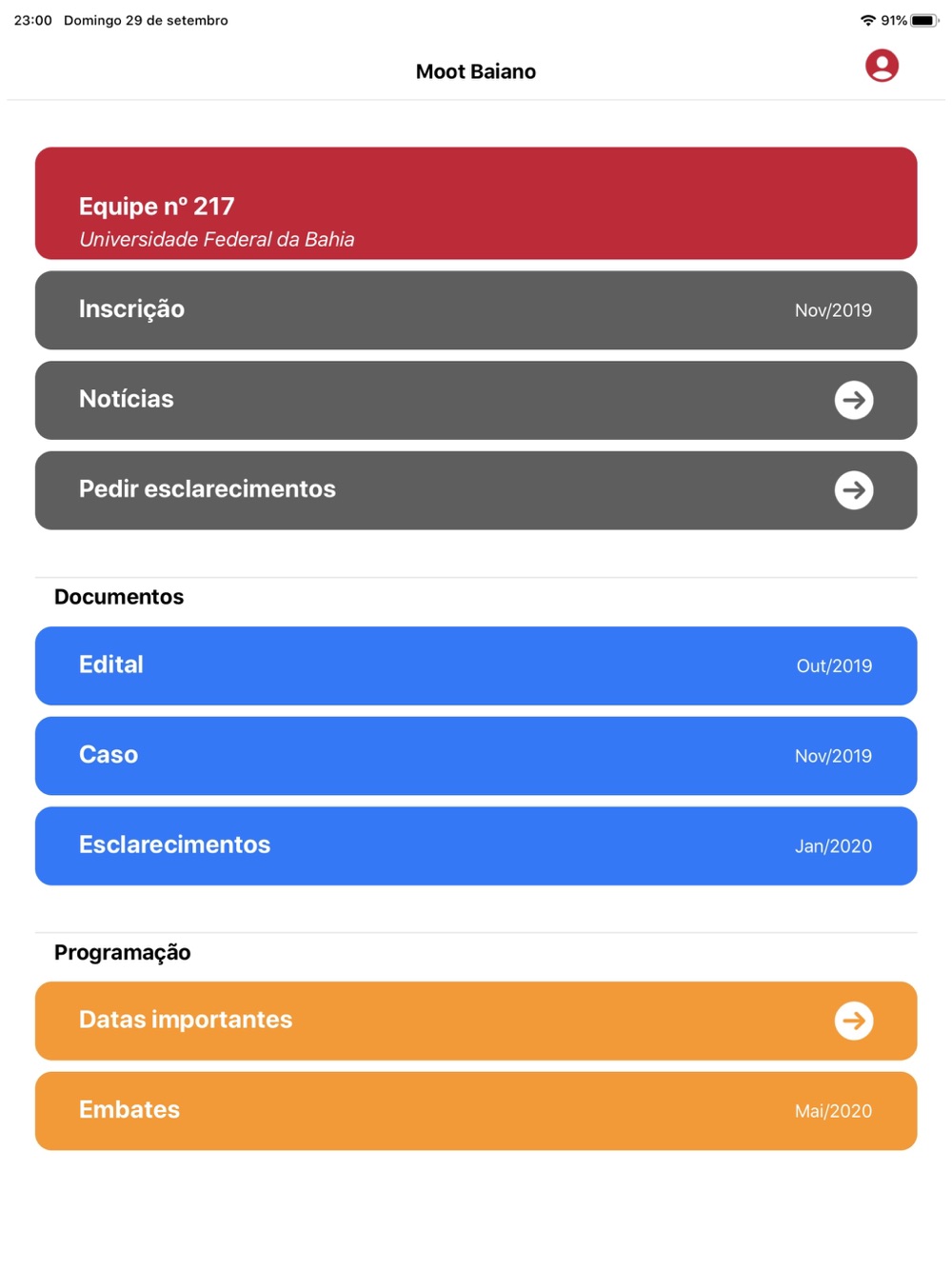 23:00 Domingo 29 de setembro

91%

Moot Baiano

Equipe nº 217
Universidade Federal da Bahia

Inscrição Nov/2019

Notícias

Pedir esclarecimentos

Documentos

Edital Out/2019

Caso Nov/2019

Esclarecimentos Jan/2020

Programação

Datas importantes

Embates Mai/2020